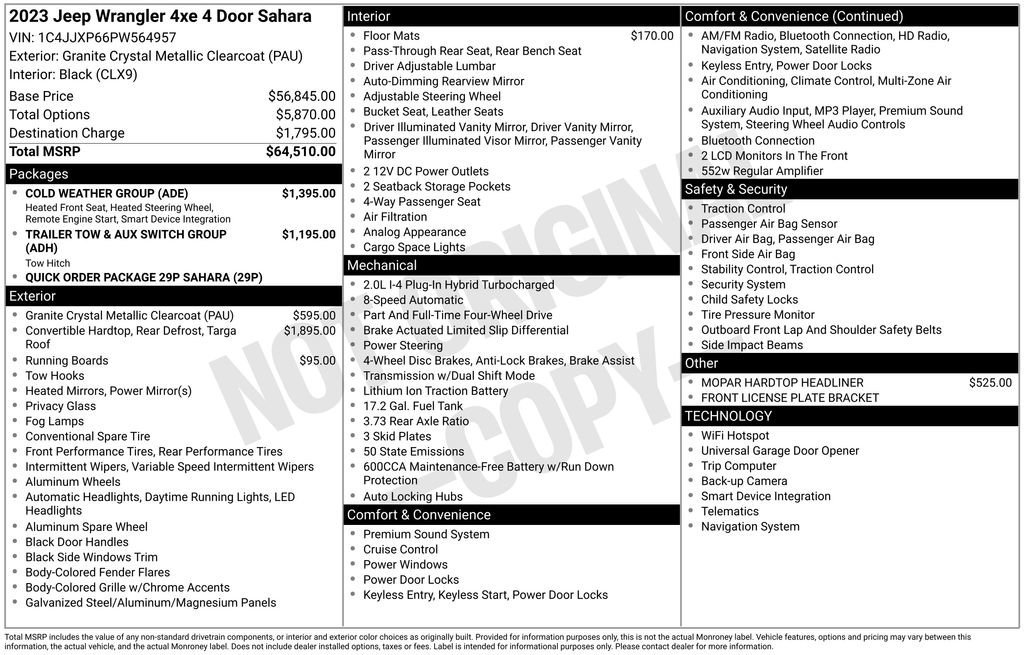 2023 Jeep Wrangler 4xe 4 Door Sahara
VIN: 1C4JJXP66PW564957
Exterior: Granite Crystal Metallic Clearcoat (PAU)
Interior: Black (CLX9)

| | |
|---|---|
| Base Price | $56,845.00 |
| Total Options | $5,870.00 |
| Destination Charge | $1,795.00 |
| Total MSRP | $64,510.00 |

Packages
- COLD WEATHER GROUP (ADE) $1,395.00
Heated Front Seat, Heated Steering Wheel, Remote Engine Start, Smart Device Integration
- TRAILER TOW & AUX SWITCH GROUP (ADH) $1,195.00
Tow Hitch
- QUICK ORDER PACKAGE 29P SAHARA (29P)

Exterior
- Granite Crystal Metallic Clearcoat (PAU) $595.00
- Convertible Hardtop, Rear Defrost, Targa Roof $1,895.00
- Running Boards $95.00
- Tow Hooks
- Heated Mirrors, Power Mirror(s)
- Privacy Glass
- Fog Lamps
- Conventional Spare Tire
- Front Performance Tires, Rear Performance Tires
- Intermittent Wipers, Variable Speed Intermittent Wipers
- Aluminum Wheels
- Automatic Headlights, Daytime Running Lights, LED Headlights
- Aluminum Spare Wheel
- Black Door Handles
- Black Side Windows Trim
- Body-Colored Fender Flares
- Body-Colored Grille w/Chrome Accents
- Galvanized Steel/Aluminum/Magnesium Panels

Interior
- Floor Mats $170.00
- Pass-Through Rear Seat, Rear Bench Seat
- Driver Adjustable Lumbar
- Auto-Dimming Rearview Mirror
- Adjustable Steering Wheel
- Bucket Seat, Leather Seats
- Driver Illuminated Vanity Mirror, Driver Vanity Mirror, Passenger Illuminated Visor Mirror, Passenger Vanity Mirror
- 2 12V DC Power Outlets
- 2 Seatback Storage Pockets
- 4-Way Passenger Seat
- Air Filtration
- Analog Appearance
- Cargo Space Lights

Mechanical
- 2.0L I-4 Plug-In Hybrid Turbocharged
- 8-Speed Automatic
- Part And Full-Time Four-Wheel Drive
- Brake Actuated Limited Slip Differential
- Power Steering
- 4-Wheel Disc Brakes, Anti-Lock Brakes, Brake Assist
- Transmission w/Dual Shift Mode
- Lithium Ion Traction Battery
- 17.2 Gal. Fuel Tank
- 3.73 Rear Axle Ratio
- 3 Skid Plates
- 50 State Emissions
- 600CCA Maintenance-Free Battery w/Run Down Protection
- Auto Locking Hubs

Comfort & Convenience
- Premium Sound System
- Cruise Control
- Power Windows
- Power Door Locks
- Keyless Entry, Keyless Start, Power Door Locks

Comfort & Convenience (Continued)
- AM/FM Radio, Bluetooth Connection, HD Radio, Navigation System, Satellite Radio
- Keyless Entry, Power Door Locks
- Air Conditioning, Climate Control, Multi-Zone Air Conditioning
- Auxiliary Audio Input, MP3 Player, Premium Sound System, Steering Wheel Audio Controls
- Bluetooth Connection
- 2 LCD Monitors In The Front
- 552w Regular Amplifier

Safety & Security
- Traction Control
- Passenger Air Bag Sensor
- Driver Air Bag, Passenger Air Bag
- Front Side Air Bag
- Stability Control, Traction Control
- Security System
- Child Safety Locks
- Tire Pressure Monitor
- Outboard Front Lap And Shoulder Safety Belts
- Side Impact Beams

Other
- MOPAR HARDTOP HEADLINER $525.00
- FRONT LICENSE PLATE BRACKET

TECHNOLOGY
- WiFi Hotspot
- Universal Garage Door Opener
- Trip Computer
- Back-up Camera
- Smart Device Integration
- Telematics
- Navigation System

NON-ORIGINAL COPY

Total MSRP includes the value of any non-standard drivetrain components, or interior and exterior color choices as originally built. Provided for information purposes only, this is not the actual Monroney label. Vehicle features, options and pricing may vary between this information, the actual vehicle, and the actual Monroney label. Does not include dealer installed options, taxes or fees. Label is intended for informational purposes only. Please contact dealer for more information.